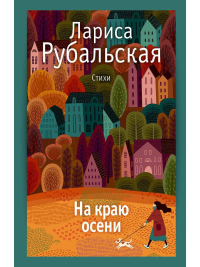 Лариса Рубальская

Стихи

На краю осени